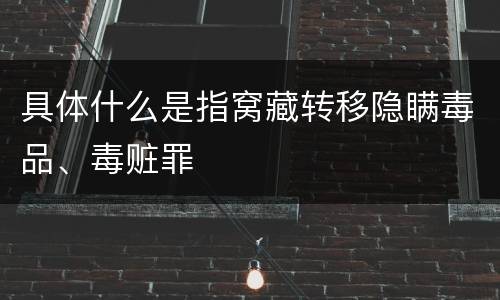 具体什么是指窝藏转移隐瞒毒品、毒赃罪